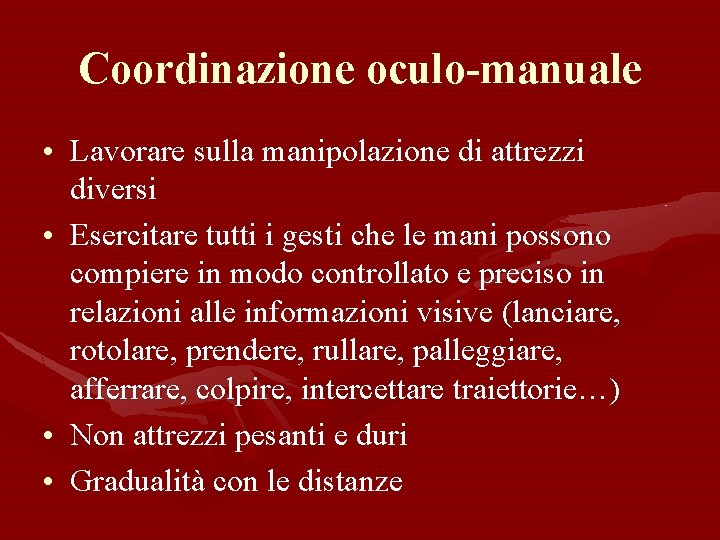 Coordinazione oculo-manuale

• Lavorare sulla manipolazione di attrezzi diversi
• Esercitare tutti i gesti che le mani possono compiere in modo controllato e preciso in relazioni alle informazioni visive (lanciare, rotolare, prendere, rullare, palleggiare, afferrare, colpire, intercettare traiettorie…)
• Non attrezzi pesanti e duri
• Gradualità con le distanze